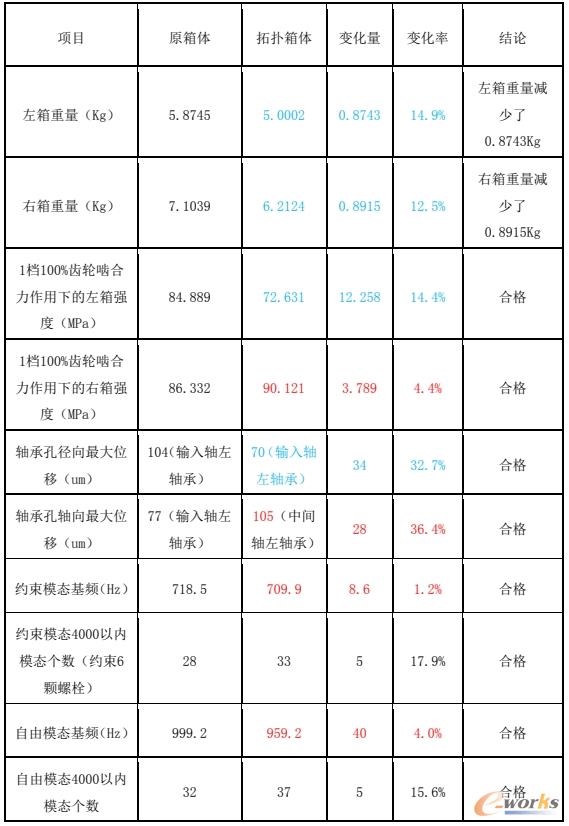 | 项目 | 原箱体 | 拓扑箱体 | 变化量 | 变化率 | 结论 |
|---|---|---|---|---|---|
| 左箱重量（Kg） | 5.8745 | 5.0002 | 0.8743 | 14.9% | 左箱重量减少了0.8743Kg |
| 右箱重量（Kg） | 7.1039 | 6.2124 | 0.8915 | 12.5% | 右箱重量减少了0.8915Kg |
| 1档100%齿轮啮合力作用下的左箱强度（MPa） | 84.889 | 72.631 | 12.258 | 14.4% | 合格 |
| 1档100%齿轮啮合力作用下的右箱强度（MPa） | 86.332 | 90.121 | 3.789 | 4.4% | 合格 |
| 轴承孔径向最大位移（um） | 104(输入轴左轴承） | 70（输入轴左轴承） | 34 | 32.7% | 合格 |
| 轴承孔轴向最大位移（um） | 77（输入轴左轴承） | 105（中间轴左轴承） | 28 | 36.4% | 合格 |
| 约束模态基频(Hz） | 718.5 | 709.9 | 8.6 | 1.2% | 合格 |
| 约束模态4000以内模态个数（约束6颗螺栓） | 28 | 33 | 5 | 17.9% | 合格 |
| 自由模态基频(Hz） | 999.2 | 959.2 | 40 | 4.0% | 合格 |
| 自由模态4000以内模态个数 | 32 | 37 | 5 | 15.6% | 合格 |

e-works